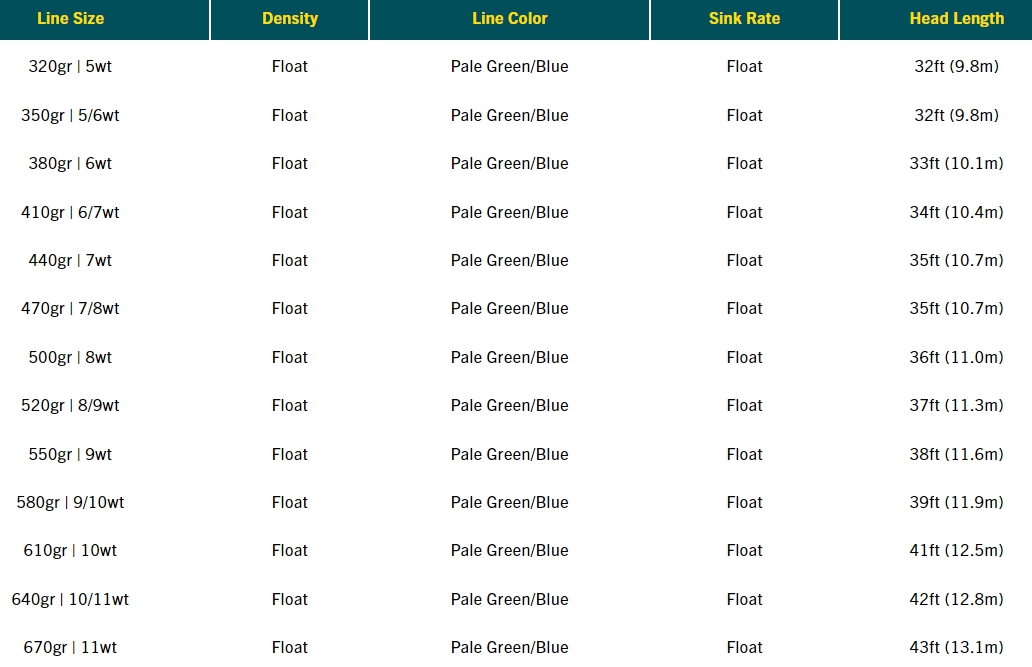 | Line Size | Density | Line Color | Sink Rate | Head Length |
|---|---|---|---|---|
| 320gr \| 5wt | Float | Pale Green/Blue | Float | 32ft (9.8m) |
| 350gr \| 5/6wt | Float | Pale Green/Blue | Float | 32ft (9.8m) |
| 380gr \| 6wt | Float | Pale Green/Blue | Float | 33ft (10.1m) |
| 410gr \| 6/7wt | Float | Pale Green/Blue | Float | 34ft (10.4m) |
| 440gr \| 7wt | Float | Pale Green/Blue | Float | 35ft (10.7m) |
| 470gr \| 7/8wt | Float | Pale Green/Blue | Float | 35ft (10.7m) |
| 500gr \| 8wt | Float | Pale Green/Blue | Float | 36ft (11.0m) |
| 520gr \| 8/9wt | Float | Pale Green/Blue | Float | 37ft (11.3m) |
| 550gr \| 9wt | Float | Pale Green/Blue | Float | 38ft (11.6m) |
| 580gr \| 9/10wt | Float | Pale Green/Blue | Float | 39ft (11.9m) |
| 610gr \| 10wt | Float | Pale Green/Blue | Float | 41ft (12.5m) |
| 640gr \| 10/11wt | Float | Pale Green/Blue | Float | 42ft (12.8m) |
| 670gr \| 11wt | Float | Pale Green/Blue | Float | 43ft (13.1m) |